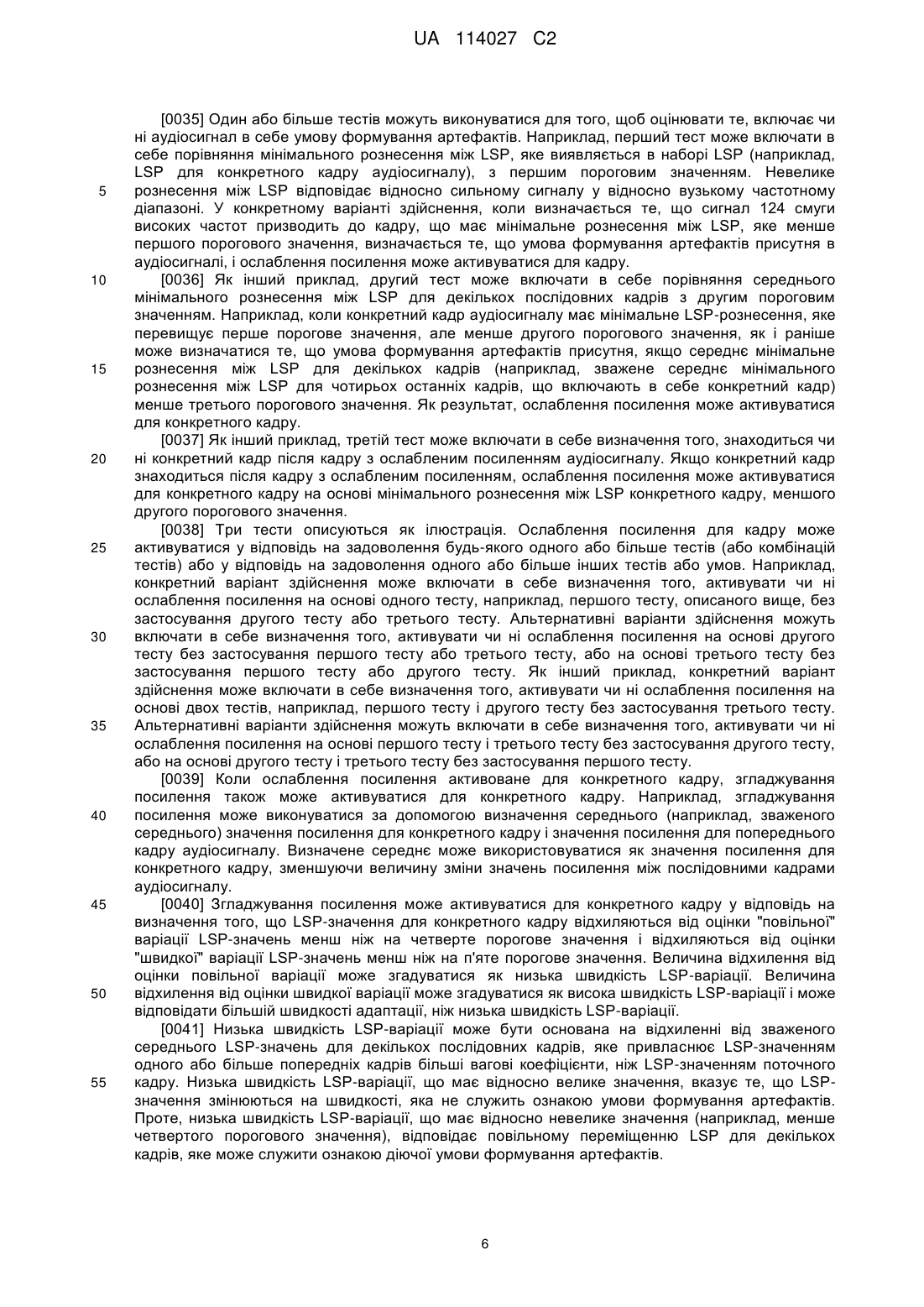 UA 114027 C2

[0035] Один або більше тестів можуть виконуватися для того, щоб оцінювати те, включає чи ні аудіосигнал в себе умову формування артефактів. Наприклад, перший тест може включати в себе порівняння мінімального рознесення між LSP, яке виявляється в наборі LSP (наприклад, LSP для конкретного кадру аудіосигналу), з першим пороговим значенням. Невелике рознесення між LSP відповідає відносно сильному сигналу у відносно вузькому частотному діапазоні. У конкретному варіанті здійснення, коли визначається те, що сигнал 124 смуги високих частот призводить до кадру, що має мінімальне рознесення між LSP, яке менше першого порогового значення, визначається те, що умова формування артефактів присутня в аудіосигналі, і ослаблення посилення може активуватися для кадру.

[0036] Як інший приклад, другий тест може включати в себе порівняння середнього мінімального рознесення між LSP для декількох послідовних кадрів з другим пороговим значенням. Наприклад, коли конкретний кадр аудіосигналу має мінімальне LSP-рознесення, яке перевищує перше порогове значення, але менше другого порогового значення, як і раніше може визначатися те, що умова формування артефактів присутня, якщо середнє мінімальне рознесення між LSP для декількох кадрів (наприклад, зважене середнє мінімального рознесення між LSP для чотирьох останніх кадрів, що включають в себе конкретний кадр) менше третього порогового значення. Як результат, ослаблення посилення може активуватися для конкретного кадру.

[0037] Як інший приклад, третій тест може включати в себе визначення того, знаходиться чи ні конкретний кадр після кадру з ослабленим посиленням аудіосигналу. Якщо конкретний кадр знаходиться після кадру з ослабленим посиленням, ослаблення посилення може активуватися для конкретного кадру на основі мінімального рознесення між LSP конкретного кадру, меншого другого порогового значення.

[0038] Три тести описуються як ілюстрація. Ослаблення посилення для кадру може активуватися у відповідь на задоволення будь-якого одного або більше тестів (або комбінацій тестів) або у відповідь на задоволення одного або більше інших тестів або умов. Наприклад, конкретний варіант здійснення може включати в себе визначення того, активувати чи ні ослаблення посилення на основі одного тесту, наприклад, першого тесту, описаного вище, без застосування другого тесту або третього тесту. Альтернативні варіанти здійснення можуть включати в себе визначення того, активувати чи ні ослаблення посилення на основі другого тесту без застосування першого тесту або третього тесту, або на основі третього тесту без застосування першого тесту або другого тесту. Як інший приклад, конкретний варіант здійснення може включати в себе визначення того, активувати чи ні ослаблення посилення на основі двох тестів, наприклад, першого тесту і другого тесту без застосування третього тесту. Альтернативні варіанти здійснення можуть включати в себе визначення того, активувати чи ні ослаблення посилення на основі першого тесту і третього тесту без застосування другого тесту, або на основі другого тесту і третього тесту без застосування першого тесту.

[0039] Коли ослаблення посилення активоване для конкретного кадру, згладжування посилення також може активуватися для конкретного кадру. Наприклад, згладжування посилення може виконуватися за допомогою визначення середнього (наприклад, зваженого середнього) значення посилення для конкретного кадру і значення посилення для попереднього кадру аудіосигналу. Визначене середнє може використовуватися як значення посилення для конкретного кадру, зменшуючи величину зміни значень посилення між послідовними кадрами аудіосигналу.

[0040] Згладжування посилення може активуватися для конкретного кадру у відповідь на визначення того, що LSP-значення для конкретного кадру відхиляються від оцінки "повільної" варіації LSP-значень менш ніж на четверте порогове значення і відхиляються від оцінки "швидкої" варіації LSP-значень менш ніж на п'яте порогове значення. Величина відхилення від оцінки повільної варіації може згадуватися як низька швидкість LSP-варіації. Величина відхилення від оцінки швидкої варіації може згадуватися як висока швидкість LSP-варіації і може відповідати більшій швидкості адаптації, ніж низька швидкість LSP-варіації.

[0041] Низька швидкість LSP-варіації може бути основана на відхиленні від зваженого середнього LSP-значень для декількох послідовних кадрів, яке привласнює LSP-значенням одного або більше попередніх кадрів більші вагові коефіцієнти, ніж LSP-значенням поточного кадру. Низька швидкість LSP-варіації, що має відносно велике значення, вказує те, що LSP-значення змінюються на швидкості, яка не служить ознакою умови формування артефактів. Проте, низька швидкість LSP-варіації, що має відносно невелике значення (наприклад, менше четвертого порогового значення), відповідає повільному переміщенню LSP для декількох кадрів, яке може служити ознакою діючої умови формування артефактів.

5
10
15
20
25
30
35
40
45
50
55

6